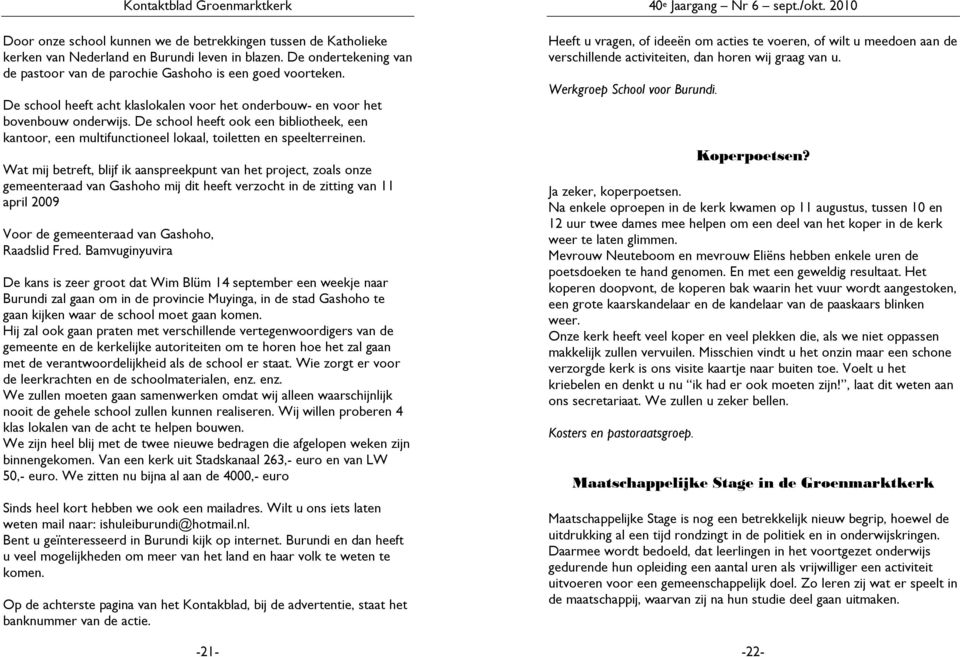 Kontaktblad Groenmarktkerk

Door onze school kunnen we de betrekkingen tussen de Katholieke kerken van Nederland en Burundi leven in blazen. De ondertekening van de pastoor van de parochie Gashoho is een goed voorteken.

De school heeft acht klaslokalen voor het onderbouw- en voor het bovenbouw onderwijs. De school heeft ook een bibliotheek, een kantoor, een multifunctioneel lokaal, toiletten en speelterreinen.

Wat mij betreft, blijf ik aanspreekpunt van het project, zoals onze gemeenteraad van Gashoho mij dit heeft verzocht in de zitting van 11 april 2009

Voor de gemeenteraad van Gashoho,
Raadslid Fred. Bamvuginyuvira

De kans is zeer groot dat Wim Blüm 14 september een weekje naar Burundi zal gaan om in de provincie Muyinga, in de stad Gashoho te gaan kijken waar de school moet gaan komen.
Hij zal ook gaan praten met verschillende vertegenwoordigers van de gemeente en de kerkelijke autoriteiten om te horen hoe het zal gaan met de verantwoordelijkheid als de school er staat. Wie zorgt er voor de leerkrachten en de schoolmaterialen, enz. enz.
We zullen moeten gaan samenwerken omdat wij alleen waarschijnlijk nooit de gehele school zullen kunnen realiseren. Wij willen proberen 4 klas lokalen van de acht te helpen bouwen.
We zijn heel blij met de twee nieuwe bedragen die afgelopen weken zijn binnengekomen. Van een kerk uit Stadskanaal 263,- euro en van LW 50,- euro. We zitten nu bijna al aan de 4000,- euro

Sinds heel kort hebben we ook een mailadres. Wilt u ons iets laten weten mail naar: ishuleiburundi@hotmail.nl.
Bent u geïnteresseerd in Burundi kijk op internet. Burundi en dan heeft u veel mogelijkheden om meer van het land en haar volk te weten te komen.

Op de achterste pagina van het Kontakblad, bij de advertentie, staat het banknummer van de actie.

-21-

40e Jaargang – Nr 6 – sept./okt. 2010

Heeft u vragen, of ideeën om acties te voeren, of wilt u meedoen aan de verschillende activiteiten, dan horen wij graag van u.

Werkgroep School voor Burundi.

Koperpoetsen?

Ja zeker, koperpoetsen.
Na enkele oproepen in de kerk kwamen op 11 augustus, tussen 10 en 12 uur twee dames mee helpen om een deel van het koper in de kerk weer te laten glimmen.
Mevrouw Neuteboom en mevrouw Eliëns hebben enkele uren de poetsdoeken te hand genomen. En met een geweldig resultaat. Het koperen doopvont, de koperen bak waarin het vuur wordt aangestoken, een grote kaarskandelaar en de kandelaar van de paaskaars blinken weer.
Onze kerk heeft veel koper en veel plekken die, als we niet oppassen makkelijk zullen vervuilen. Misschien vindt u het onzin maar een schone verzorgde kerk is ons visite kaartje naar buiten toe. Voelt u het kriebelen en denkt u nu "ik had er ook moeten zijn!", laat dit weten aan ons secretariaat. We zullen u zeker bellen.

Kosters en pastoraatsgroep.

Maatschappelijke Stage in de Groenmarktkerk

Maatschappelijke Stage is nog een betrekkelijk nieuw begrip, hoewel de uitdrukking al een tijd rondzingt in de politiek en in onderwijskringen. Daarmee wordt bedoeld, dat leerlingen in het voortgezet onderwijs gedurende hun opleiding een aantal uren als vrijwilliger een activiteit uitvoeren voor een gemeenschappelijk doel. Zo leren zij wat er speelt in de maatschappij, waarvan zij na hun studie deel gaan uitmaken.

-22-